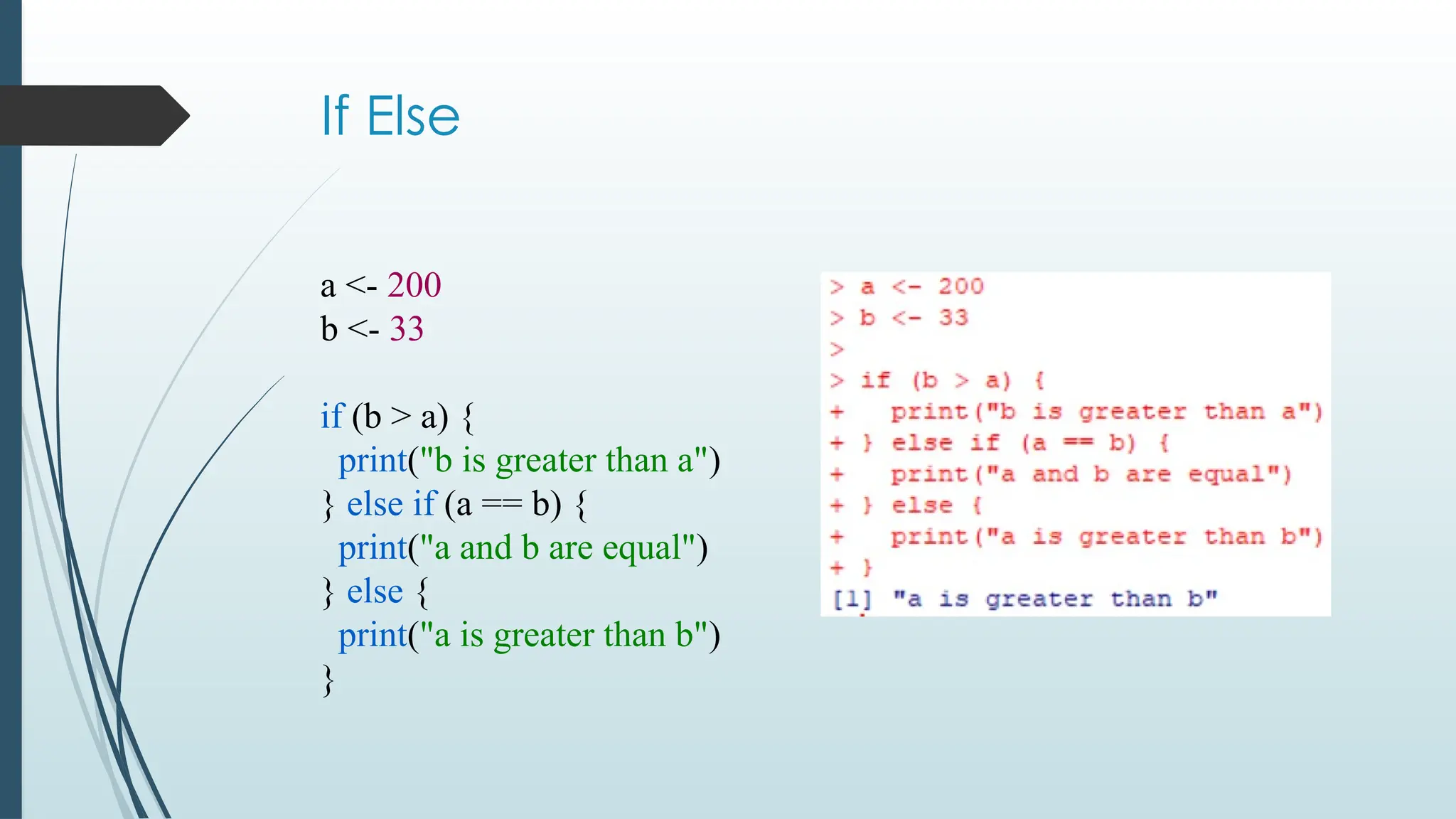 If Else

a <- 200
b <- 33

if (b > a) {
 print("b is greater than a")
} else if (a == b) {
 print("a and b are equal")
} else {
 print("a is greater than b")
}

> a <- 200
> b <- 33
>
> if (b > a) {
+ print("b is greater than a")
+ } else if (a == b) {
+ print("a and b are equal")
+ } else {
+ print("a is greater than b")
+ }
[1] "a is greater than b"